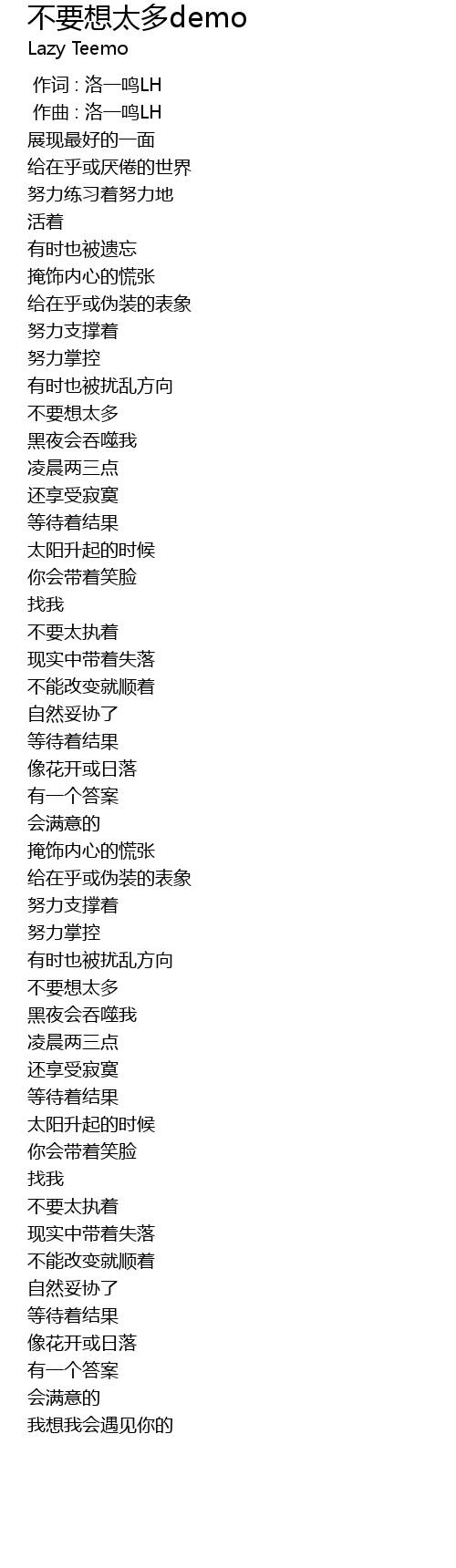 不要想太多demo
Lazy Teemo

作词 : 洛一鸣LH
作曲 : 洛一鸣LH
展现最好的一面
给在乎或厌倦的世界
努力练习着努力地
活着
有时也被遗忘
掩饰内心的慌张
给在乎或伪装的表象
努力支撑着
努力掌控
有时也被扰乱方向
不要想太多
黑夜会吞噬我
凌晨两三点
还享受寂寞
等待着结果
太阳升起的时候
你会带着笑脸
找我
不要太执着
现实中带着失落
不能改变就顺着
自然妥协了
等待着结果
像花开或日落
有一个答案
会满意的
掩饰内心的慌张
给在乎或伪装的表象
努力支撑着
努力掌控
有时也被扰乱方向
不要想太多
黑夜会吞噬我
凌晨两三点
还享受寂寞
等待着结果
太阳升起的时候
你会带着笑脸
找我
不要太执着
现实中带着失落
不能改变就顺着
自然妥协了
等待着结果
像花开或日落
有一个答案
会满意的
我想我会遇见你的